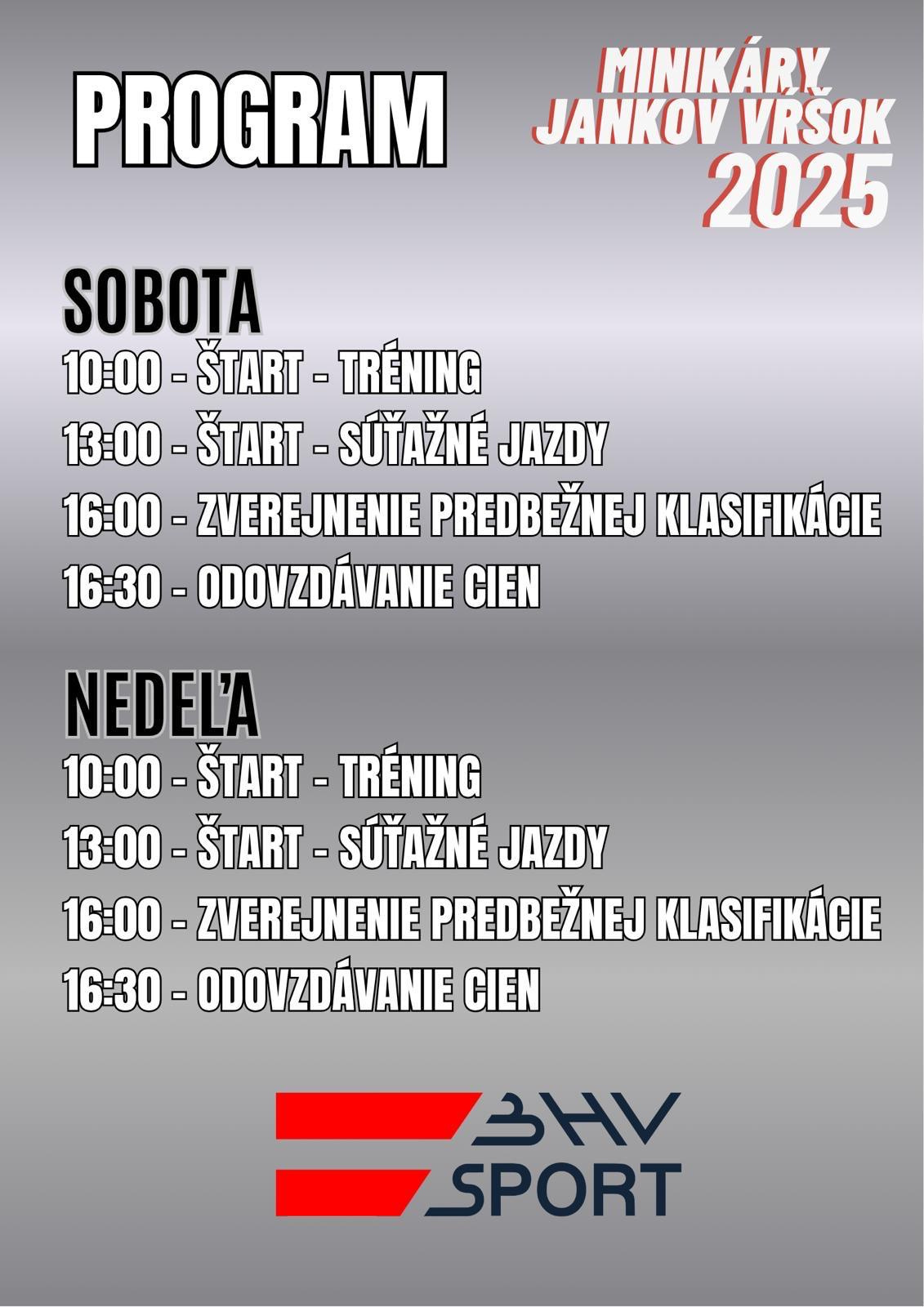 PROGRAM

MINIKÁRY JANKOV VŔŠOK 2025

SOBOTA

10:00 - ŠTART - TRÉNING

13:00 - ŠTART - SÚŤAŽNÉ JAZDY

16:00 - ZVEREJNENIE PREDBEŽNEJ KLASIFIKÁCIE

16:30 - ODOVZDÁVANIE CIEN

NEDEĽA

10:00 - ŠTART - TRÉNING

13:00 - ŠTART - SÚŤAŽNÉ JAZDY

16:00 - ZVEREJNENIE PREDBEŽNEJ KLASIFIKÁCIE

16:30 - ODOVZDÁVANIE CIEN

BHV SPORT